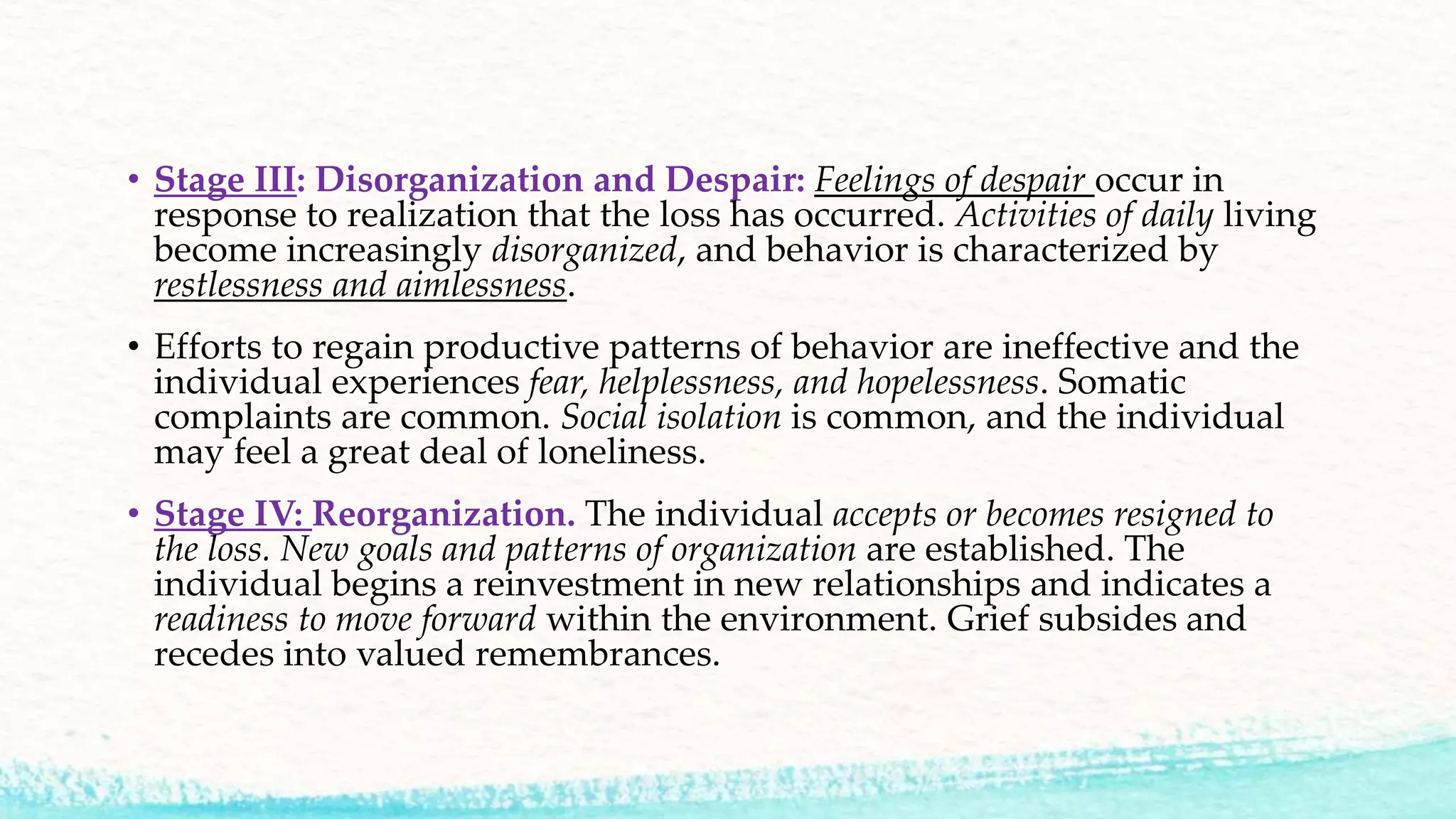 • Stage III: Disorganization and Despair: Feelings of despair occur in response to realization that the loss has occurred. Activities of daily living become increasingly disorganized, and behavior is characterized by restlessness and aimlessness.

• Efforts to regain productive patterns of behavior are ineffective and the individual experiences fear, helplessness, and hopelessness. Somatic complaints are common. Social isolation is common, and the individual may feel a great deal of loneliness.

• Stage IV: Reorganization. The individual accepts or becomes resigned to the loss. New goals and patterns of organization are established. The individual begins a reinvestment in new relationships and indicates a readiness to move forward within the environment. Grief subsides and recedes into valued remembrances.